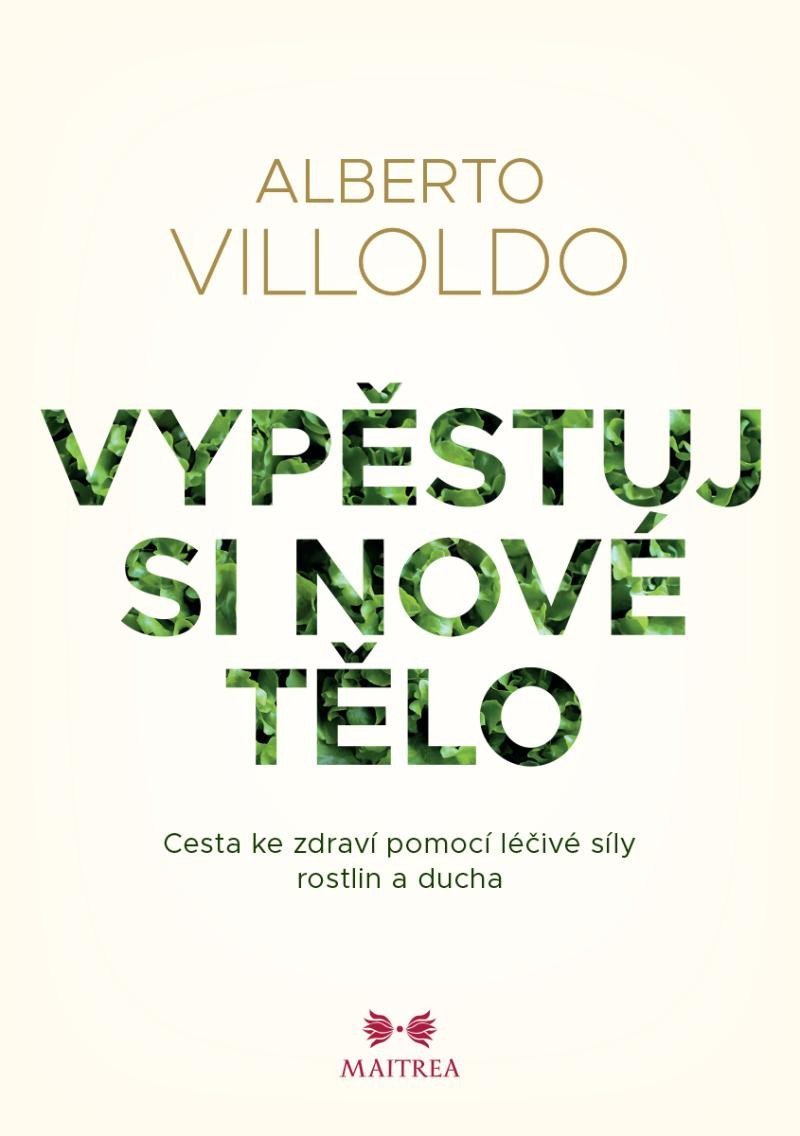 ALBERTO
VILLOLDO

VYPĚSTUJ
SI NOVÉ
TĚLO

Cesta ke zdraví pomocí léčivé síly rostlin a ducha

MAITREA